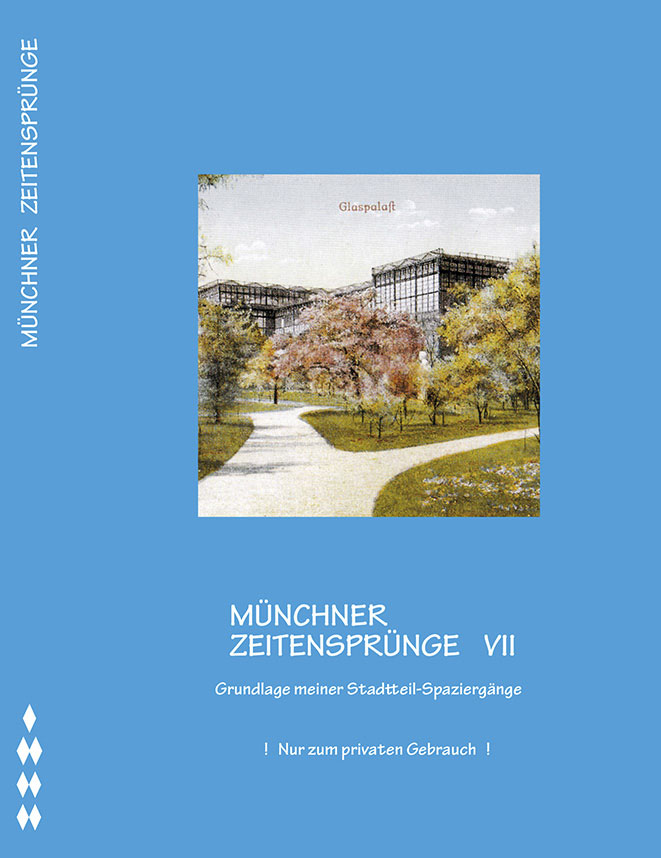 MÜNCHNER ZEITENSPRÜNGE

Glaspalast

MÜNCHNER
ZEITENSPRÜNGE VII

Grundlage meiner Stadtteil-Spaziergänge

! Nur zum privaten Gebrauch !